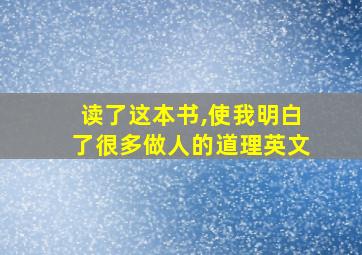 读了这本书,使我明白了很多做人的道理英文